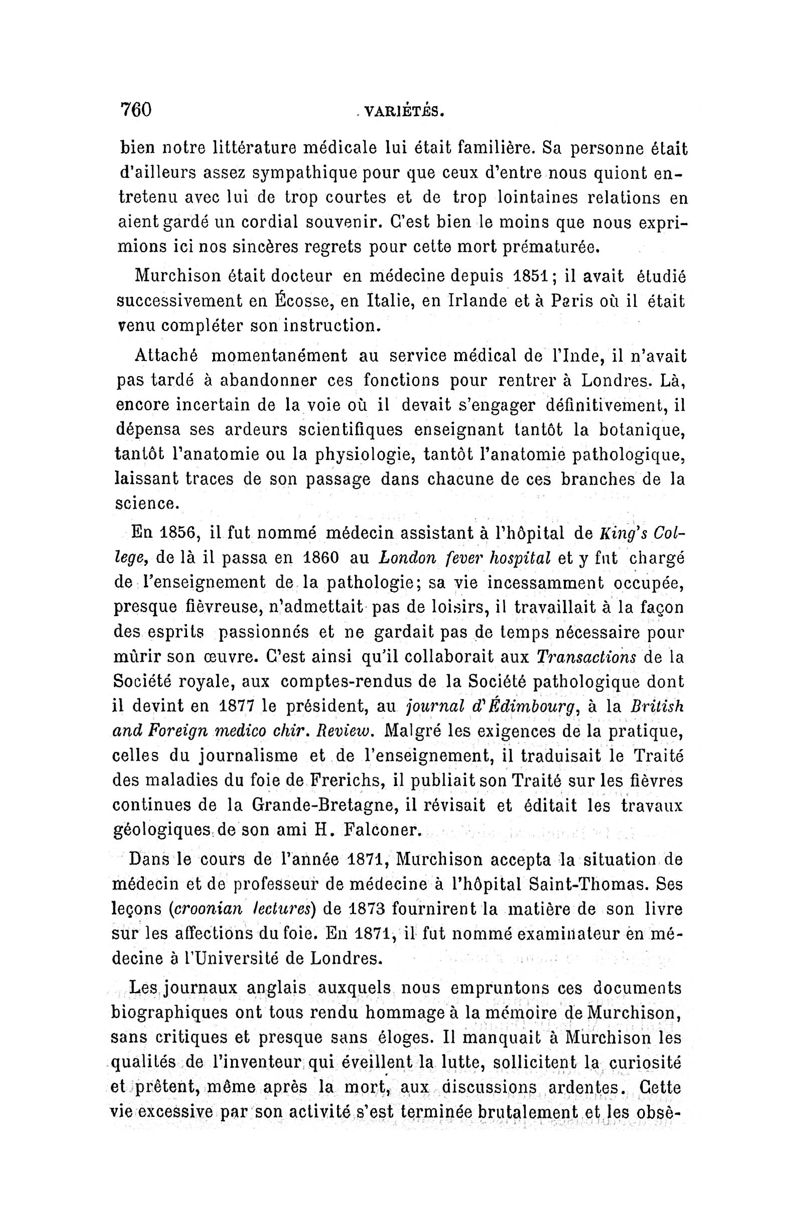 760 VARIÉTÉS.

bien notre littérature médicale lui était familière. Sa personne était d'ailleurs assez sympathique pour que ceux d'entre nous quiont entretenu avec lui de trop courtes et de trop lointaines relations en aient gardé un cordial souvenir. C'est bien le moins que nous exprimions ici nos sincères regrets pour cette mort prématurée.

Murchison était docteur en médecine depuis 1851; il avait étudié successivement en Écosse, en Italie, en Irlande et à Paris où il était venu compléter son instruction.

Attaché momentanément au service médical de l'Inde, il n'avait pas tardé à abandonner ces fonctions pour rentrer à Londres. Là, encore incertain de la voie où il devait s'engager définitivement, il dépensa ses ardeurs scientifiques enseignant tantôt la botanique, tantôt l'anatomie ou la physiologie, tantôt l'anatomie pathologique, laissant traces de son passage dans chacune de ces branches de la science.

En 1856, il fut nommé médecin assistant à l'hôpital de King's College, de là il passa en 1860 au London fever hospital et y fut chargé de l'enseignement de la pathologie; sa vie incessamment occupée, presque fièvreuse, n'admettait pas de loisirs, il travaillait à la façon des esprits passionnés et ne gardait pas de temps nécessaire pour mûrir son œuvre. C'est ainsi qu'il collaborait aux Transactions de la Société royale, aux comptes-rendus de la Société pathologique dont il devint en 1877 le président, au journal d'Édimbourg, à la British and Foreign medico chir. Review. Malgré les exigences de la pratique, celles du journalisme et de l'enseignement, il traduisait le Traité des maladies du foie de Frerichs, il publiait son Traité sur les fièvres continues de la Grande-Bretagne, il révisait et éditait les travaux géologiques de son ami H. Falconer.

Dans le cours de l'année 1871, Murchison accepta la situation de médecin et de professeur de médecine à l'hôpital Saint-Thomas. Ses leçons (croonian lectures) de 1873 fournirent la matière de son livre sur les affections du foie. En 1871, il fut nommé examinateur en médecine à l'Université de Londres.

Les journaux anglais auxquels nous empruntons ces documents biographiques ont tous rendu hommage à la mémoire de Murchison, sans critiques et presque sans éloges. Il manquait à Murchison les qualités de l'inventeur qui éveillent la lutte, sollicitent la curiosité et prêtent, même après la mort, aux discussions ardentes. Cette vie excessive par son activité s'est terminée brutalement et les obsè-